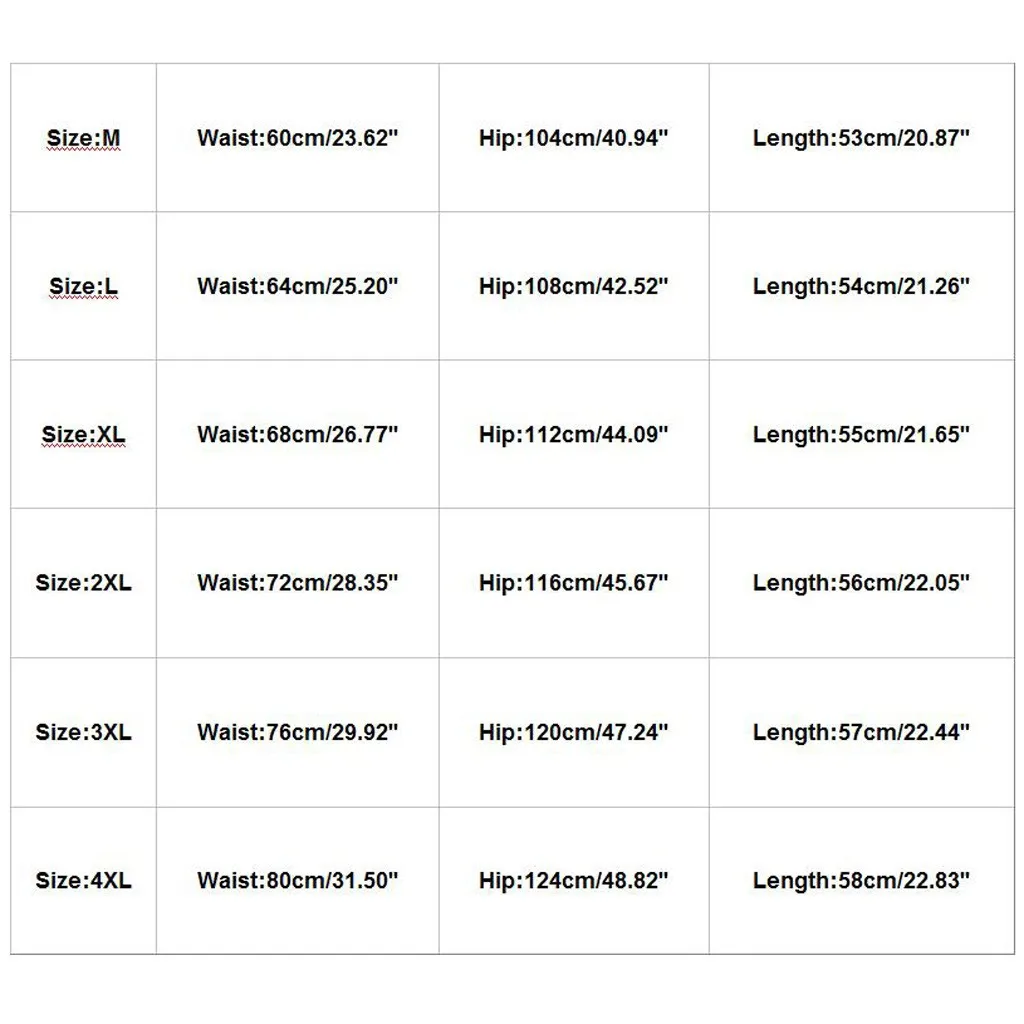 | Size:M | Waist:60cm/23.62" | Hip:104cm/40.94" | Length:53cm/20.87" |
|---|---|---|---|
| Size:L | Waist:64cm/25.20" | Hip:108cm/42.52" | Length:54cm/21.26" |
| Size:XL | Waist:68cm/26.77" | Hip:112cm/44.09" | Length:55cm/21.65" |
| Size:2XL | Waist:72cm/28.35" | Hip:116cm/45.67" | Length:56cm/22.05" |
| Size:3XL | Waist:76cm/29.92" | Hip:120cm/47.24" | Length:57cm/22.44" |
| Size:4XL | Waist:80cm/31.50" | Hip:124cm/48.82" | Length:58cm/22.83" |